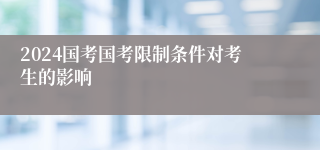 2024国考国考限制条件对考生的影响